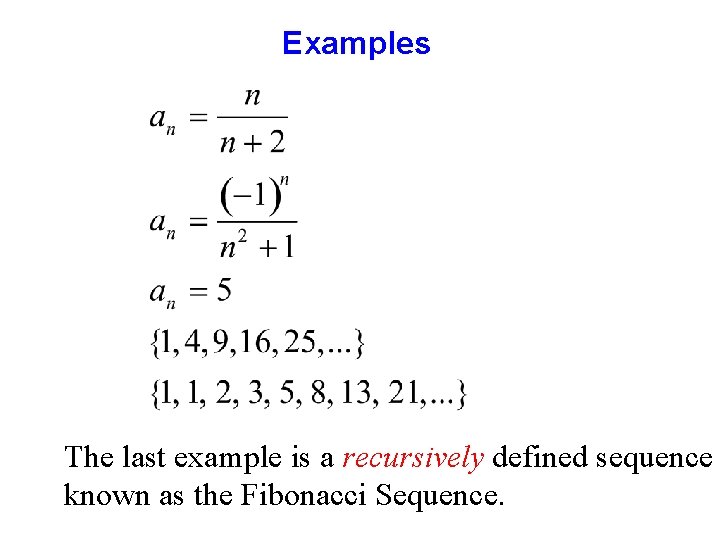 Examples

$a_n = \frac{n}{n+2}$

$a_n = \frac{(-1)^n}{n^2+1}$

$a_n = 5$

$\{1, 4, 9, 16, 25, ...\}$

$\{1, 1, 2, 3, 5, 8, 13, 21, ...\}$

The last example is a recursively defined sequence known as the Fibonacci Sequence.